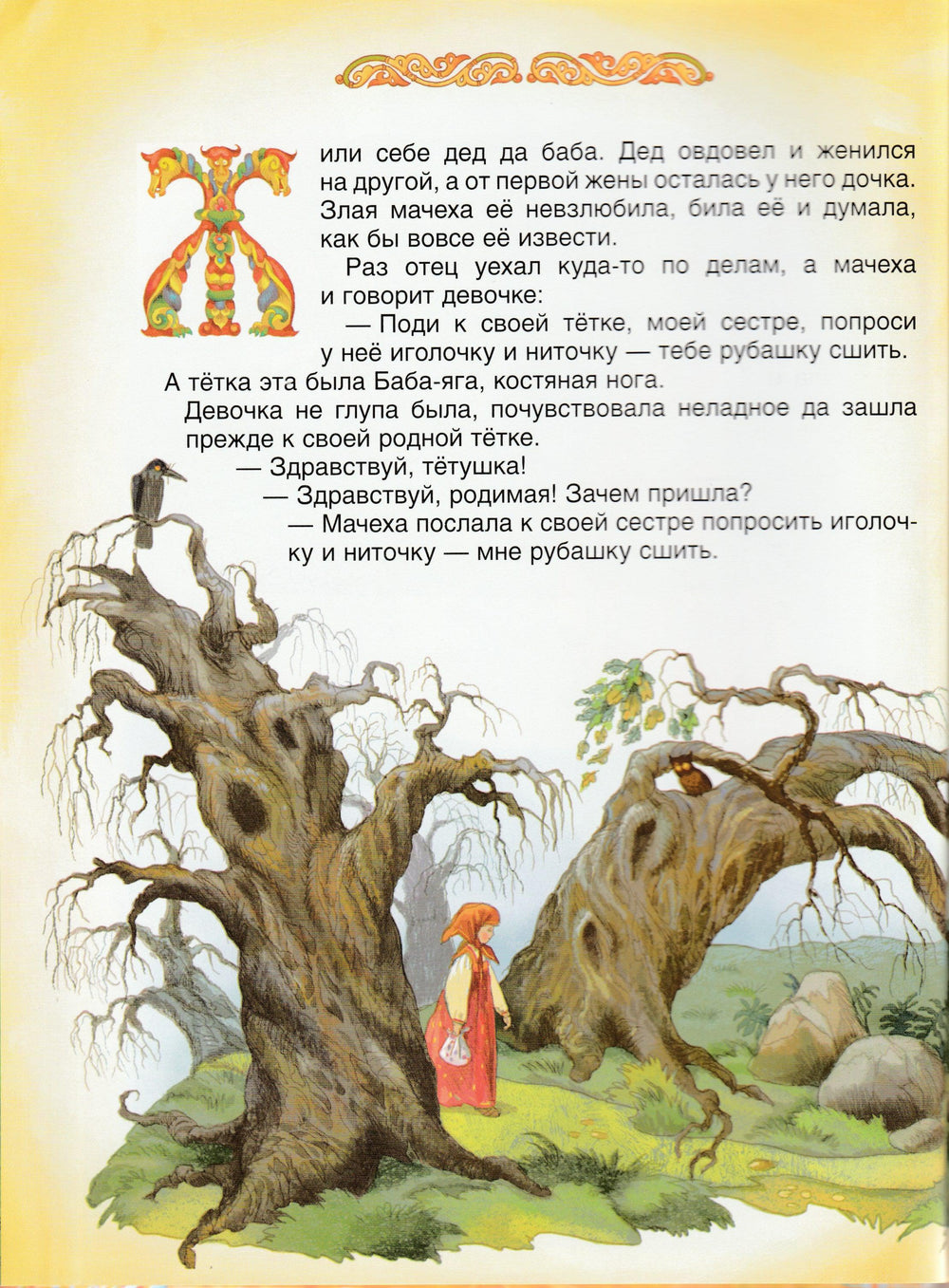 Жили себе дед да баба. Дед овдовел и женился на другой, а от первой жены осталась у него дочка. Злая мачеха её невзлюбила, била её и думала, как бы вовсе её извести.

Раз отец уехал куда-то по делам, а мачеха и говорит девочке:

— Поди к своей тётке, моей сестре, попроси у неё иголочку и ниточку — тебе рубашку сшить.

А тётка эта была Баба-яга, костяная нога.

Девочка не глупа была, почувствовала неладное да зашла прежде к своей родной тётке.

— Здравствуй, тётушка!

— Здравствуй, родимая! Зачем пришла?

— Мачеха послала к своей сестре попросить иголочку и ниточку — мне рубашку сшить.